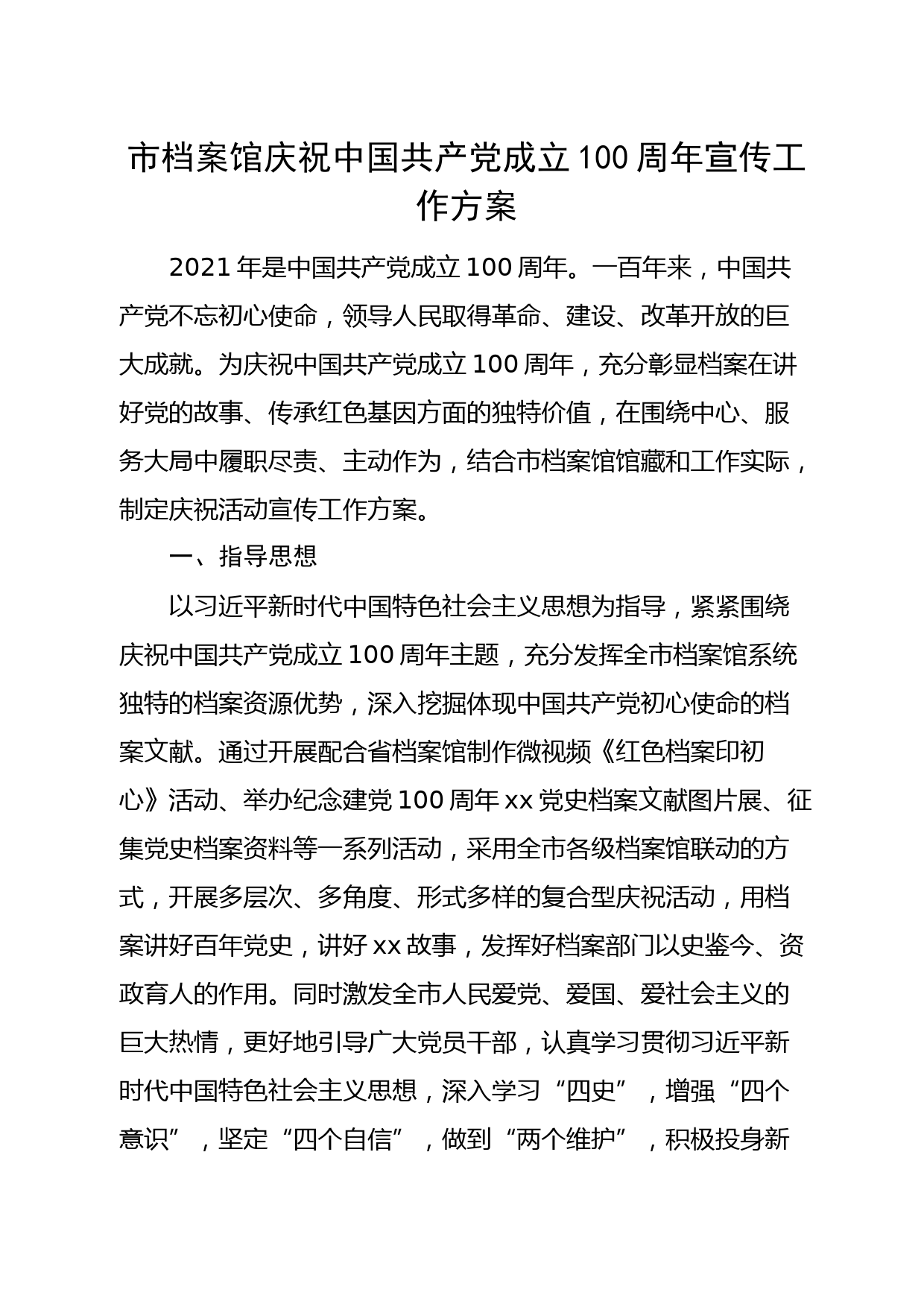 市档案馆庆祝中国共产党成立100周年宣传工作方案

2021年是中国共产党成立100周年。一百年来，中国共产党不忘初心使命，领导人民取得革命、建设、改革开放的巨大成就。为庆祝中国共产党成立100周年，充分彰显档案在讲好党的故事、传承红色基因方面的独特价值，在围绕中心、服务大局中履职尽责、主动作为，结合市档案馆馆藏和工作实际，制定庆祝活动宣传工作方案。

一、指导思想

以习近平新时代中国特色社会主义思想为指导，紧紧围绕庆祝中国共产党成立100周年主题，充分发挥全市档案馆系统独特的档案资源优势，深入挖掘体现中国共产党初心使命的档案文献。通过开展配合省档案馆制作微视频《红色档案印初心》活动、举办纪念建党100周年xx党史档案文献图片展、征集党史档案资料等一系列活动，采用全市各级档案馆联动的方式，开展多层次、多角度、形式多样的复合型庆祝活动，用档案讲好百年党史，讲好xx故事，发挥好档案部门以史鉴今、资政育人的作用。同时激发全市人民爱党、爱国、爱社会主义的巨大热情，更好地引导广大党员干部，认真学习贯彻习近平新时代中国特色社会主义思想，深入学习“四史”，增强“四个意识”，坚定“四个自信”，做到“两个维护”，积极投身新